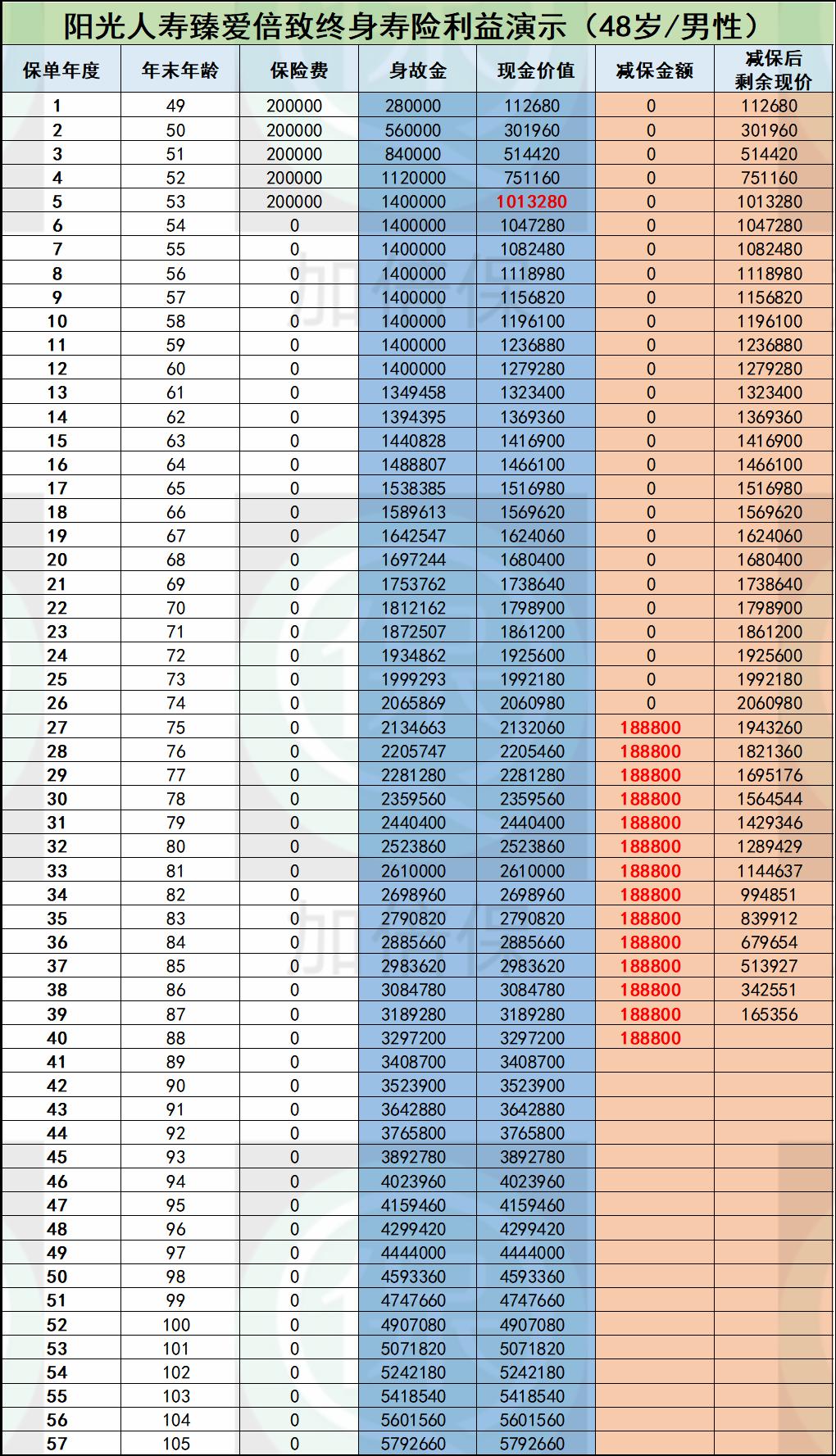 阳光人寿臻爱倍致终身寿险利益演示（48岁/男性）

| 保单年度 | 年末年龄 | 保险费 | 身故金 | 现金价值 | 减保金额 | 减保后剩余现价 |
|---|---|---|---|---|---|---|
| 1 | 49 | 200000 | 280000 | 112680 | 0 | 112680 |
| 2 | 50 | 200000 | 560000 | 301960 | 0 | 301960 |
| 3 | 51 | 200000 | 840000 | 514420 | 0 | 514420 |
| 4 | 52 | 200000 | 1120000 | 751160 | 0 | 751160 |
| 5 | 53 | 200000 | 1400000 | 1013280 | 0 | 1013280 |
| 6 | 54 | 0 | 1400000 | 1047280 | 0 | 1047280 |
| 7 | 55 | 0 | 1400000 | 1082480 | 0 | 1082480 |
| 8 | 56 | 0 | 1400000 | 1118980 | 0 | 1118980 |
| 9 | 57 | 0 | 1400000 | 1156820 | 0 | 1156820 |
| 10 | 58 | 0 | 1400000 | 1196100 | 0 | 1196100 |
| 11 | 59 | 0 | 1400000 | 1236880 | 0 | 1236880 |
| 12 | 60 | 0 | 1400000 | 1279280 | 0 | 1279280 |
| 13 | 61 | 0 | 1349458 | 1323400 | 0 | 1323400 |
| 14 | 62 | 0 | 1394395 | 1369360 | 0 | 1369360 |
| 15 | 63 | 0 | 1440828 | 1416900 | 0 | 1416900 |
| 16 | 64 | 0 | 1488807 | 1466100 | 0 | 1466100 |
| 17 | 65 | 0 | 1538385 | 1516980 | 0 | 1516980 |
| 18 | 66 | 0 | 1589613 | 1569620 | 0 | 1569620 |
| 19 | 67 | 0 | 1642547 | 1624060 | 0 | 1624060 |
| 20 | 68 | 0 | 1697244 | 1680400 | 0 | 1680400 |
| 21 | 69 | 0 | 1753762 | 1738640 | 0 | 1738640 |
| 22 | 70 | 0 | 1812162 | 1798900 | 0 | 1798900 |
| 23 | 71 | 0 | 1872507 | 1861200 | 0 | 1861200 |
| 24 | 72 | 0 | 1934862 | 1925600 | 0 | 1925600 |
| 25 | 73 | 0 | 1999293 | 1992180 | 0 | 1992180 |
| 26 | 74 | 0 | 2065869 | 2060980 | 0 | 2060980 |
| 27 | 75 | 0 | 2134663 | 2132060 | 188800 | 1943260 |
| 28 | 76 | 0 | 2205747 | 2205460 | 188800 | 1821360 |
| 29 | 77 | 0 | 2281280 | 2281280 | 188800 | 1695176 |
| 30 | 78 | 0 | 2359560 | 2359560 | 188800 | 1564544 |
| 31 | 79 | 0 | 2440400 | 2440400 | 188800 | 1429346 |
| 32 | 80 | 0 | 2523860 | 2523860 | 188800 | 1289429 |
| 33 | 81 | 0 | 2610000 | 2610000 | 188800 | 1144637 |
| 34 | 82 | 0 | 2698960 | 2698960 | 188800 | 994851 |
| 35 | 83 | 0 | 2790820 | 2790820 | 188800 | 839912 |
| 36 | 84 | 0 | 2885660 | 2885660 | 188800 | 679654 |
| 37 | 85 | 0 | 2983620 | 2983620 | 188800 | 513927 |
| 38 | 86 | 0 | 3084780 | 3084780 | 188800 | 342551 |
| 39 | 87 | 0 | 3189280 | 3189280 | 188800 | 165356 |
| 40 | 88 | 0 | 3297200 | 3297200 | 188800 | |
| 41 | 89 | 0 | 3408700 | 3408700 | | |
| 42 | 90 | 0 | 3523900 | 3523900 | | |
| 43 | 91 | 0 | 3642880 | 3642880 | | |
| 44 | 92 | 0 | 3765800 | 3765800 | | |
| 45 | 93 | 0 | 3892780 | 3892780 | | |
| 46 | 94 | 0 | 4023960 | 4023960 | | |
| 47 | 95 | 0 | 4159460 | 4159460 | | |
| 48 | 96 | 0 | 4299420 | 4299420 | | |
| 49 | 97 | 0 | 4444000 | 4444000 | | |
| 50 | 98 | 0 | 4593360 | 4593360 | | |
| 51 | 99 | 0 | 4747660 | 4747660 | | |
| 52 | 100 | 0 | 4907080 | 4907080 | | |
| 53 | 101 | 0 | 5071820 | 5071820 | | |
| 54 | 102 | 0 | 5242180 | 5242180 | | |
| 55 | 103 | 0 | 5418540 | 5418540 | | |
| 56 | 104 | 0 | 5601560 | 5601560 | | |
| 57 | 105 | 0 | 5792660 | 5792660 | | |